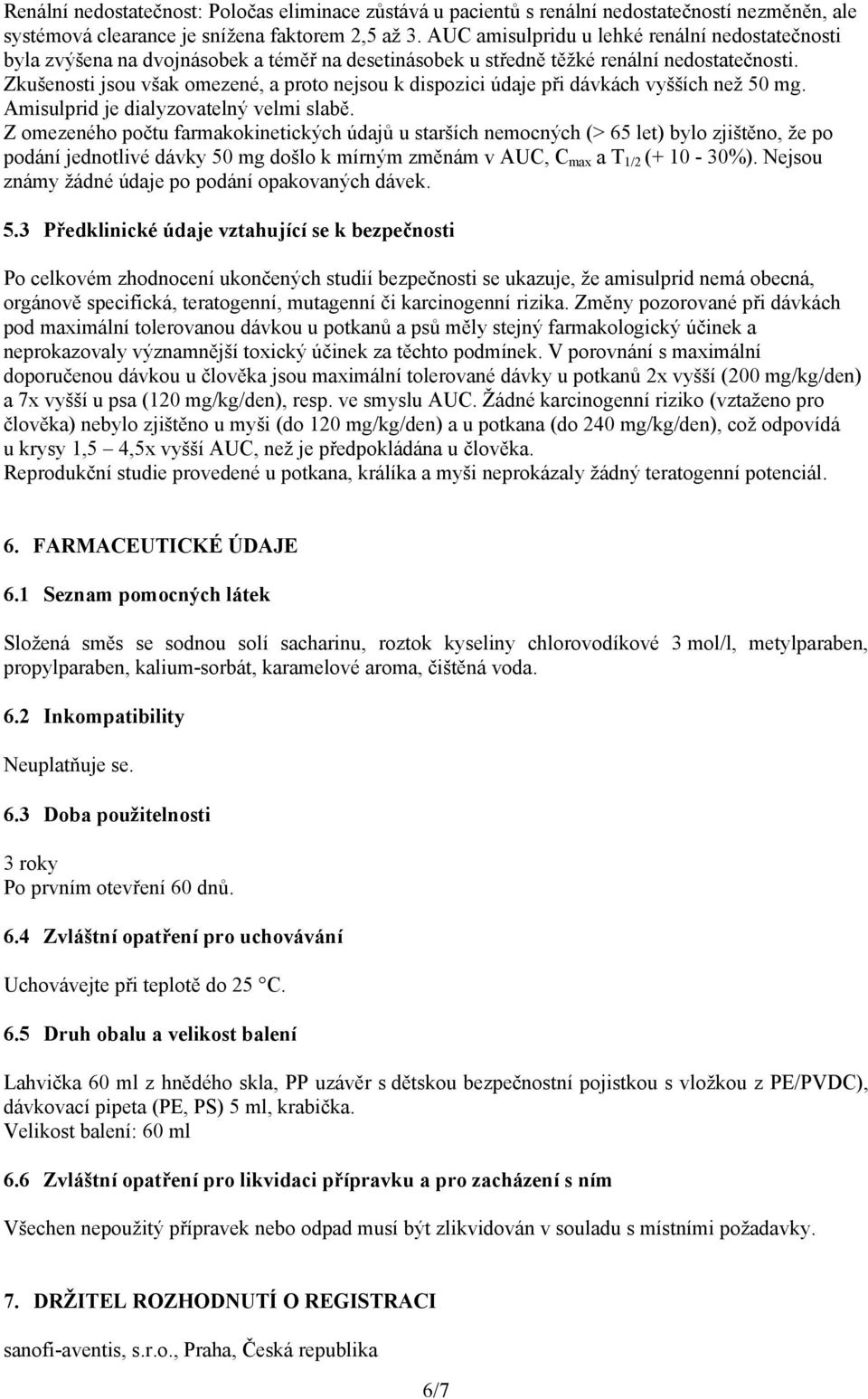 Renální nedostatečnost: Poločas eliminace zůstává u pacientů s renální nedostatečností nezměněn, ale systémová clearance je snížena faktorem 2,5 až 3. AUC amisulpridu u lehké renální nedostatečnosti byla zvýšena na dvojnásobek a téměř na desetinásobek u středně těžké renální nedostatečnosti. Zkušenosti jsou však omezené, a proto nejsou k dispozici údaje při dávkách vyšších než 50 mg. Amisulprid je dialyzovatelný velmi slabě.
Z omezeného počtu farmakokinetických údajů u starších nemocných (> 65 let) bylo zjištěno, že po podání jednotlivé dávky 50 mg došlo k mírným změnám v AUC, $C_{max}$ a $T_{1/2}$ (+ 10 - 30%). Nejsou známy žádné údaje po podání opakovaných dávek.

5.3 Předklinické údaje vztahující se k bezpečnosti

Po celkovém zhodnocení ukončených studií bezpečnosti se ukazuje, že amisulprid nemá obecná, orgánově specifická, teratogenní, mutagenní či karcinogenní rizika. Změny pozorované při dávkách pod maximální tolerovanou dávkou u potkanů a psů měly stejný farmakologický účinek a neprokazovaly významnější toxický účinek za těchto podmínek. V porovnání s maximální doporučenou dávkou u člověka jsou maximální tolerované dávky u potkanů 2x vyšší (200 mg/kg/den) a 7x vyšší u psa (120 mg/kg/den), resp. ve smyslu AUC. Žádné karcinogenní riziko (vztaženo pro člověka) nebylo zjištěno u myši (do 120 mg/kg/den) a u potkana (do 240 mg/kg/den), což odpovídá u krysy 1,5 – 4,5x vyšší AUC, než je předpokládána u člověka.
Reprodukční studie provedené u potkana, králíka a myši neprokázaly žádný teratogenní potenciál.

6. FARMACEUTICKÉ ÚDAJE

6.1 Seznam pomocných látek

Složená směs se sodnou solí sacharinu, roztok kyseliny chlorovodíkové 3 mol/l, metylparaben, propylparaben, kalium-sorbát, karamelové aroma, čištěná voda.

6.2 Inkompatibility

Neuplatňuje se.

6.3 Doba použitelnosti

3 roky
Po prvním otevření 60 dnů.

6.4 Zvláštní opatření pro uchovávání

Uchovávejte při teplotě do 25 °C.

6.5 Druh obalu a velikost balení

Lahvička 60 ml z hnědého skla, PP uzávěr s dětskou bezpečnostní pojistkou s vložkou z PE/PVDC), dávkovací pipeta (PE, PS) 5 ml, krabička.
Velikost balení: 60 ml

6.6 Zvláštní opatření pro likvidaci přípravku a pro zacházení s ním

Všechen nepoužitý přípravek nebo odpad musí být zlikvidován v souladu s místními požadavky.

7. DRŽITEL ROZHODNUTÍ O REGISTRACI

sanofi-aventis, s.r.o., Praha, Česká republika

6/7